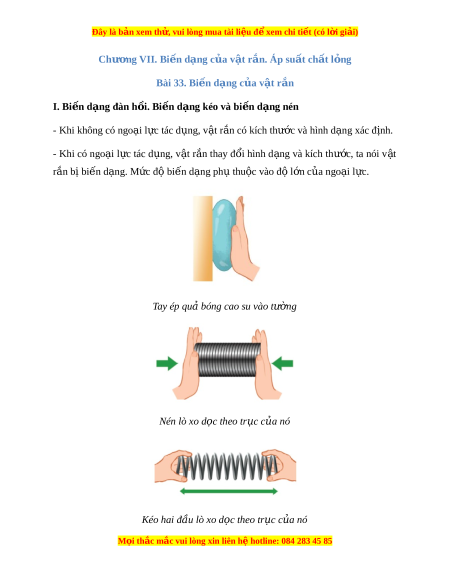 Đây là bản xem thử, vui lòng mua tài liệu để xem chi tiết (có lời giải)

Chương VII. Biến dạng của vật rắn. Áp suất chất lỏng

Bài 33. Biến dạng của vật rắn

I. Biến dạng đàn hồi. Biến dạng kéo và biến dạng nén

- Khi không có ngoại lực tác dụng, vật rắn có kích thước và hình dạng xác định.

- Khi có ngoại lực tác dụng, vật rắn thay đổi hình dạng và kích thước, ta nói vật rắn bị biến dạng. Mức độ biến dạng phụ thuộc vào độ lớn của ngoại lực.

Tay ép quả bóng cao su vào tường

Nén lò xo dọc theo trục của nó

Kéo hai đầu lò xo dọc theo trục của nó

Mọi thắc mắc vui lòng xin liên hệ hotline: 084 283 45 85